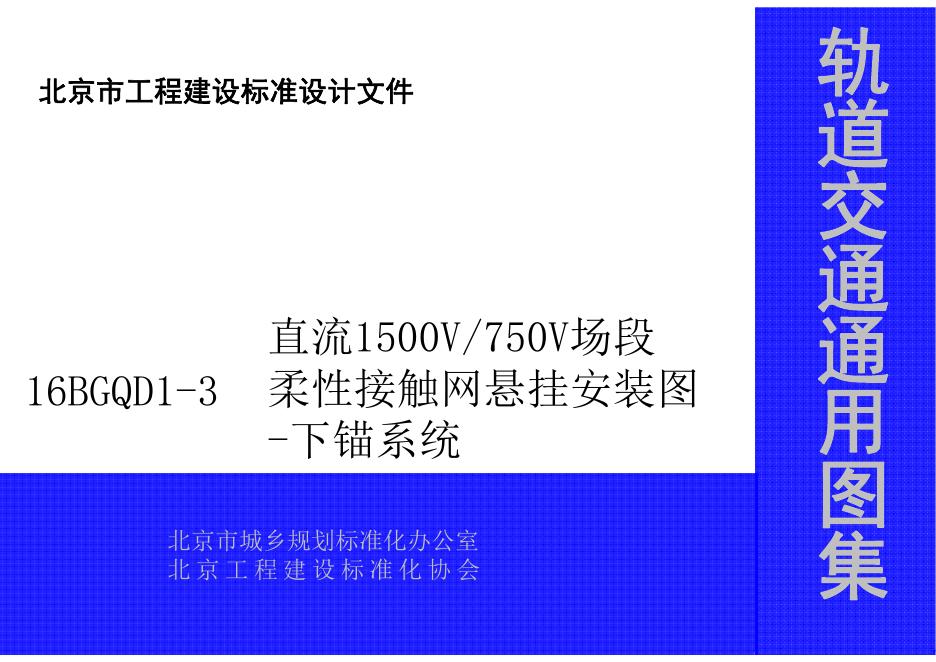 北京市工程建设标准设计文件

16BGQD1-3 直流1500V/750V场段柔性接触网悬挂安装图-下锚系统

北京市城乡规划标准化办公室
北京工程建设标准化协会

轨道交通通用图集